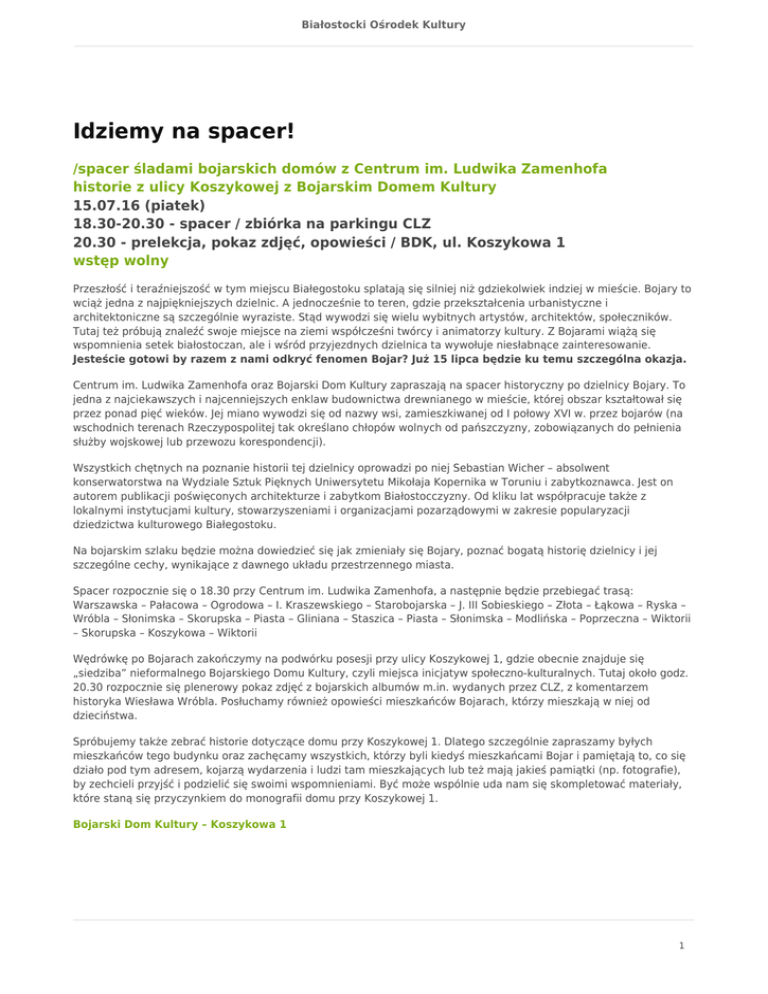 Białostocki Ośrodek Kultury

Idziemy na spacer!

/spacer śladami bojarskich domów z Centrum im. Ludwika Zamenhofa
historie z ulicy Koszykowej z Bojarskim Domem Kultury
15.07.16 (piatek)
18.30-20.30 - spacer / zbiórka na parkingu CLZ
20.30 - prelekcja, pokaz zdjęć, opowieści / BDK, ul. Koszykowa 1
wstęp wolny

Przeszłość i teraźniejszość w tym miejscu Białegostoku splatają się silniej niż gdziekolwiek indziej w mieście. Bojary to wciąż jedna z najpiękniejszych dzielnic. A jednocześnie to teren, gdzie przekształcenia urbanistyczne i architektoniczne są szczególnie wyraziste. Stąd wywodzi się wielu wybitnych artystów, architektów, społeczników. Tutaj też próbują znaleźć swoje miejsce na ziemi współcześni twórcy i animatorzy kultury. Z Bojarami wiążą się wspomnienia setek białostoczan, ale i wśród przyjezdnych dzielnica ta wywołuje niesłabnące zainteresowanie. Jesteście gotowi by razem z nami odkryć fenomen Bojar? Już 15 lipca będzie ku temu szczególna okazja.

Centrum im. Ludwika Zamenhofa oraz Bojarski Dom Kultury zapraszają na spacer historyczny po dzielnicy Bojary. To jedna z najciekawszych i najcenniejszych enklaw budownictwa drewnianego w mieście, której obszar kształtował się przez ponad pięć wieków. Jej miano wywodzi się od nazwy wsi, zamieszkiwanej od I połowy XVI w. przez bojarów (na wschodnich terenach Rzeczypospolitej tak określano chłopów wolnych od pańszczyzny, zobowiązanych do pełnienia służby wojskowej lub przewozu korespondencji).

Wszystkich chętnych na poznanie historii tej dzielnicy oprowadzi po niej Sebastian Wicher – absolwent konserwatorstwa na Wydziale Sztuk Pięknych Uniwersytetu Mikołaja Kopernika w Toruniu i zabytkoznawca. Jest on autorem publikacji poświęconych architekturze i zabytkom Białostocczyzny. Od kliku lat współpracuje także z lokalnymi instytucjami kultury, stowarzyszeniami i organizacjami pozarządowymi w zakresie popularyzacji dziedzictwa kulturowego Białegostoku.

Na bojarskim szlaku będzie można dowiedzieć się jak zmieniały się Bojary, poznać bogatą historię dzielnicy i jej szczególne cechy, wynikające z dawnego układu przestrzennego miasta.

Spacer rozpocznie się o 18.30 przy Centrum im. Ludwika Zamenhofa, a następnie będzie przebiegać trasą: Warszawska – Pałacowa – Ogrodowa – I. Kraszewskiego – Starobojarska – J. III Sobieskiego – Złota – Łąkowa – Ryska – Wróbla – Słonimska – Skorupska – Piasta – Gliniana – Staszica – Piasta – Słonimska – Modlińska – Poprzeczna – Wiktorii – Skorupska – Koszykowa – Wiktorii

Wędrówkę po Bojarach zakończymy na podwórku posesji przy ulicy Koszykowej 1, gdzie obecnie znajduje się „siedziba" nieformalnego Bojarskiego Domu Kultury, czyli miejsca inicjatyw społeczno-kulturalnych. Tutaj około godz. 20.30 rozpocznie się plenerowy pokaz zdjęć z bojarskich albumów m.in. wydanych przez CLZ, z komentarzem historyka Wiesława Wróbla. Posłuchamy również opowieści mieszkańców Bojarach, którzy mieszkają w niej od dzieciństwa.

Spróbujemy także zebrać historie dotyczące domu przy Koszykowej 1. Dlatego szczególnie zapraszamy byłych mieszkańców tego budynku oraz zachęcamy wszystkich, którzy byli kiedyś mieszkańcami Bojar i pamiętają to, co się działo pod tym adresem, kojarzą wydarzenia i ludzi tam mieszkających lub też mają jakieś pamiątki (np. fotografie), by zechcieli przyjść i podzielić się swoimi wspomnieniami. Być może wspólnie uda nam się skompletować materiały, które staną się przyczynkiem do monografii domu przy Koszykowej 1.

Bojarski Dom Kultury – Koszykowa 1

1